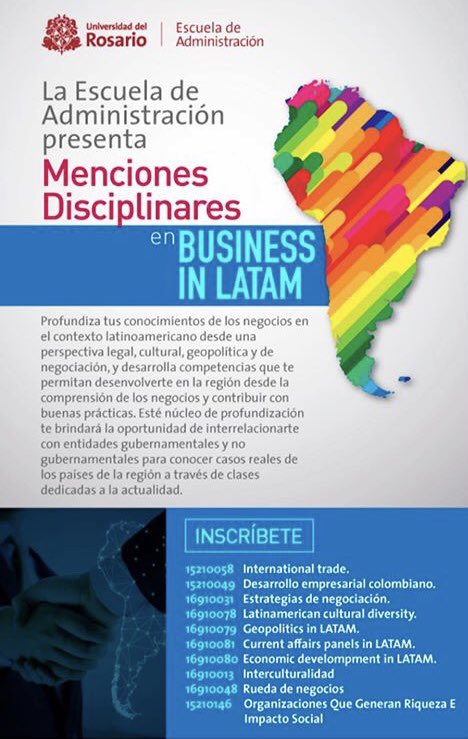 Universidad del Rosario | Escuela de Administración

La Escuela de Administración presenta

Menciones Disciplinares

en BUSINESS IN LATAM

Profundiza tus conocimientos de los negocios en el contexto latinoamericano desde una perspectiva legal, cultural, geopolítica y de negociación, y desarrolla competencias que te permitan desenvolverte en la región desde la comprensión de los negocios y contribuir con buenas prácticas. Esté núcleo de profundización te brindará la oportunidad de interrelacionarte con entidades gubernamentales y no gubernamentales para conocer casos reales de los países de la región a través de clases dedicadas a la actualidad.

INSCRÍBETE

15210058 International trade.
15210049 Desarrollo empresarial colombiano.
16910031 Estrategias de negociación.
16910078 Latinamerican cultural diversity.
16910079 Geopolitics in LATAM.
16910081 Current affairs panels in LATAM.
16910080 Economic develompment in LATAM.
16910013 Interculturalidad
16910048 Rueda de negocios
15210146 Organizaciones Que Generan Riqueza E Impacto Social